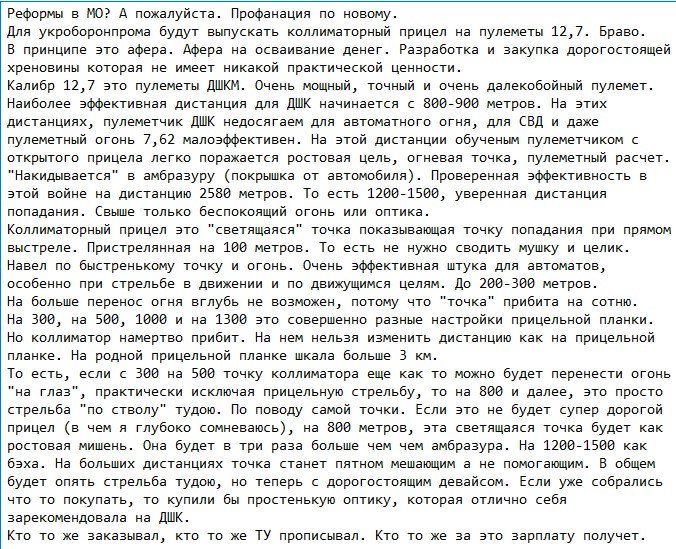 Реформы в МО? А пожалуйста. Профанация по новому.
Для укроборонпрома будут выпускать коллиматорный прицел на пулеметы 12,7. Браво.
В принципе это афера. Афера на осваивание денег. Разработка и закупка дорогостоящей хреновины которая не имеет никакой практической ценности.
Калибр 12,7 это пулеметы ДШКМ. Очень мощный, точный и очень далекобойный пулемет. Наиболее эффективная дистанция для ДШК начинается с 800-900 метров. На этих дистанциях, пулеметчик ДШК недосягаем для автоматного огня, для СВД и даже пулеметный огонь 7,62 малоэффективен. На этой дистанции обученым пулеметчиком с открытого прицела легко поражается ростовая цель, огневая точка, пулеметный расчет. "Накидывается" в амбразуру (покрышка от автомобиля). Проверенная эффективность в этой войне на дистанцию 2580 метров. То есть 1200-1500, уверенная дистанция попадания. Свыше только беспокоящий огонь или оптика.
Коллиматорный прицел это "светящаяся" точка показывающая точку попадания при прямом выстреле. Пристрелянная на 100 метров. То есть не нужно сводить мушку и целик. Навел по быстренькому точку и огонь. Очень эффективная штука для автоматов, особенно при стрельбе в движении и по движущимся целям. До 200-300 метров.
На больше перенос огня вглубь не возможен, потому что "точка" прибита на сотню. На 300, на 500, 1000 и на 1300 это совершенно разные настройки прицельной планки. Но коллиматор намертво прибит. На нем нельзя изменить дистанцию как на прицельной планке. На родной прицельной планке шкала больше 3 км.
То есть, если с 300 на 500 точку коллиматора еще как то можно будет перенести огонь "на глаз", практически исключая прицельную стрельбу, то на 800 и далее, это просто стрельба "по стволу" тудою. По поводу самой точки. Если это не будет супер дорогой прицел (в чем я глубоко сомневаюсь), на 800 метров, эта светящаяся точка будет как ростовая мишень. Она будет в три раза больше чем чем амбразура. На 1200-1500 как бэха. На больших дистанциях точка станет пятном мешающим а не помогающим. В общем будет опять стрельба тудою, но теперь с дорогостоящим девайсом. Если уже собрались что то покупать, то купили бы простенькую оптику, которая отлично себя зарекомендовала на ДШК.
Кто то же заказывал, кто то же ТУ прописывал. Кто то же за это зарплату получет.